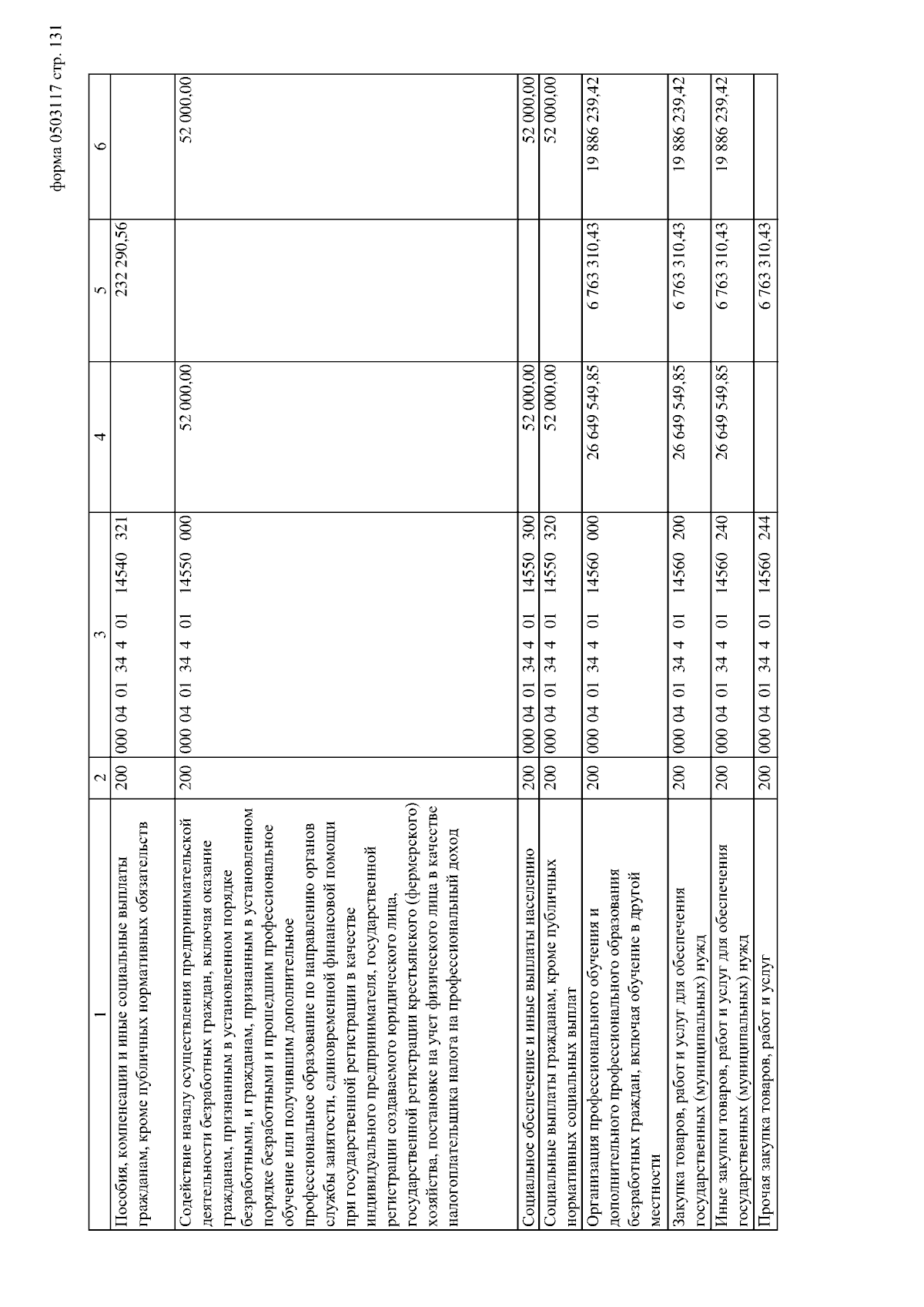 форма 0503117 стр. 131

| 1 | 2 | 3 | 4 | 5 | 6 |
|---|---|---|---|---|---|
| Пособия, компенсации и иные социальные выплаты гражданам, кроме публичных нормативных обязательств | 200 | 000 04 01 34 4 01 14540 321 | | 232 290,56 | |
| Содействие началу осуществления предпринимательской деятельности безработных граждан, включая оказание гражданам, признанным в установленном порядке безработными, и гражданам, признанным в установленном порядке безработными и прошедшим профессиональное обучение или получившим дополнительное профессиональное образование по направлению органов службы занятости, единовременной финансовой помощи при государственной регистрации в качестве индивидуального предпринимателя, государственной регистрации создаваемого юридического лица, государственной регистрации крестьянского (фермерского) хозяйства, постановке на учет физического лица в качестве налогоплательщика налога на профессиональный доход | 200 | 000 04 01 34 4 01 14550 000 | 52 000,00 | | 52 000,00 |
| Социальное обеспечение и иные выплаты населению | 200 | 000 04 01 34 4 01 14550 300 | 52 000,00 | | 52 000,00 |
| Социальные выплаты гражданам, кроме публичных нормативных социальных выплат | 200 | 000 04 01 34 4 01 14550 320 | 52 000,00 | | 52 000,00 |
| Организация профессионального обучения и дополнительного профессионального образования безработных граждан, включая обучение в другой местности | 200 | 000 04 01 34 4 01 14560 000 | 26 649 549,85 | 6 763 310,43 | 19 886 239,42 |
| Закупка товаров, работ и услуг для обеспечения государственных (муниципальных) нужд | 200 | 000 04 01 34 4 01 14560 200 | 26 649 549,85 | 6 763 310,43 | 19 886 239,42 |
| Иные закупки товаров, работ и услуг для обеспечения государственных (муниципальных) нужд | 200 | 000 04 01 34 4 01 14560 240 | 26 649 549,85 | 6 763 310,43 | 19 886 239,42 |
| Прочая закупка товаров, работ и услуг | 200 | 000 04 01 34 4 01 14560 244 | | 6 763 310,43 | |